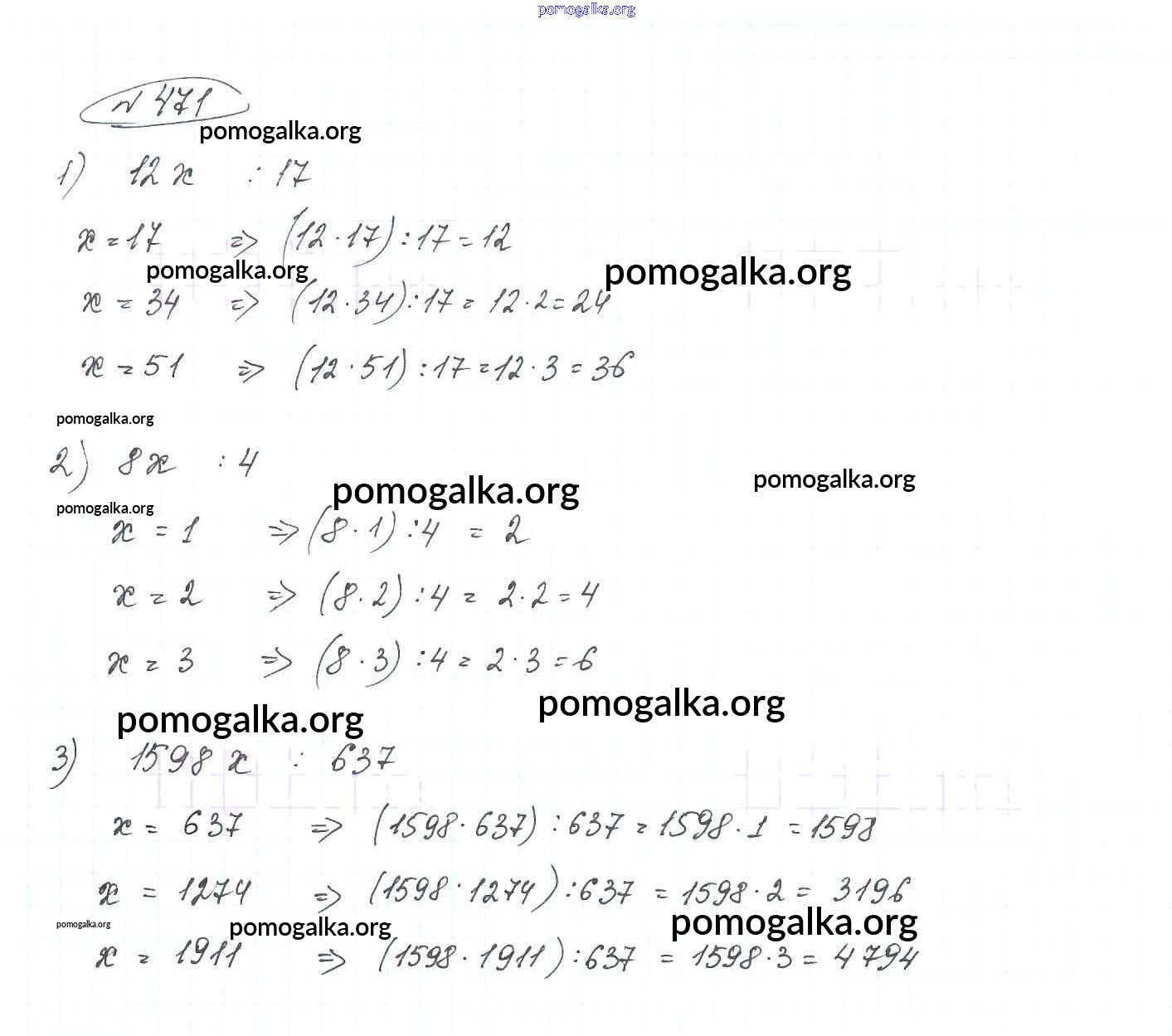 pomogalka.org

№ 471

pomogalka.org

1) $12x : 17$

$x = 17 \Rightarrow (12 \cdot 17) : 17 = 12$

pomogalka.org pomogalka.org

$x = 34 \Rightarrow (12 \cdot 34) : 17 = 12 \cdot 2 = 24$

$x = 51 \Rightarrow (12 \cdot 51) : 17 = 12 \cdot 3 = 36$

pomogalka.org

2) $8x : 4$

pomogalka.org pomogalka.org

pomogalka.org

$x = 1 \Rightarrow (8 \cdot 1) : 4 = 2$

$x = 2 \Rightarrow (8 \cdot 2) : 4 = 2 \cdot 2 = 4$

$x = 3 \Rightarrow (8 \cdot 3) : 4 = 2 \cdot 3 = 6$

pomogalka.org pomogalka.org

3) $1598x : 637$

$x = 637 \Rightarrow (1598 \cdot 637) : 637 = 1598 \cdot 1 = 1598$

$x = 1274 \Rightarrow (1598 \cdot 1274) : 637 = 1598 \cdot 2 = 3196$

pomogalka.org pomogalka.org pomogalka.org

$x = 1911 \Rightarrow (1598 \cdot 1911) : 637 = 1598 \cdot 3 = 4794$